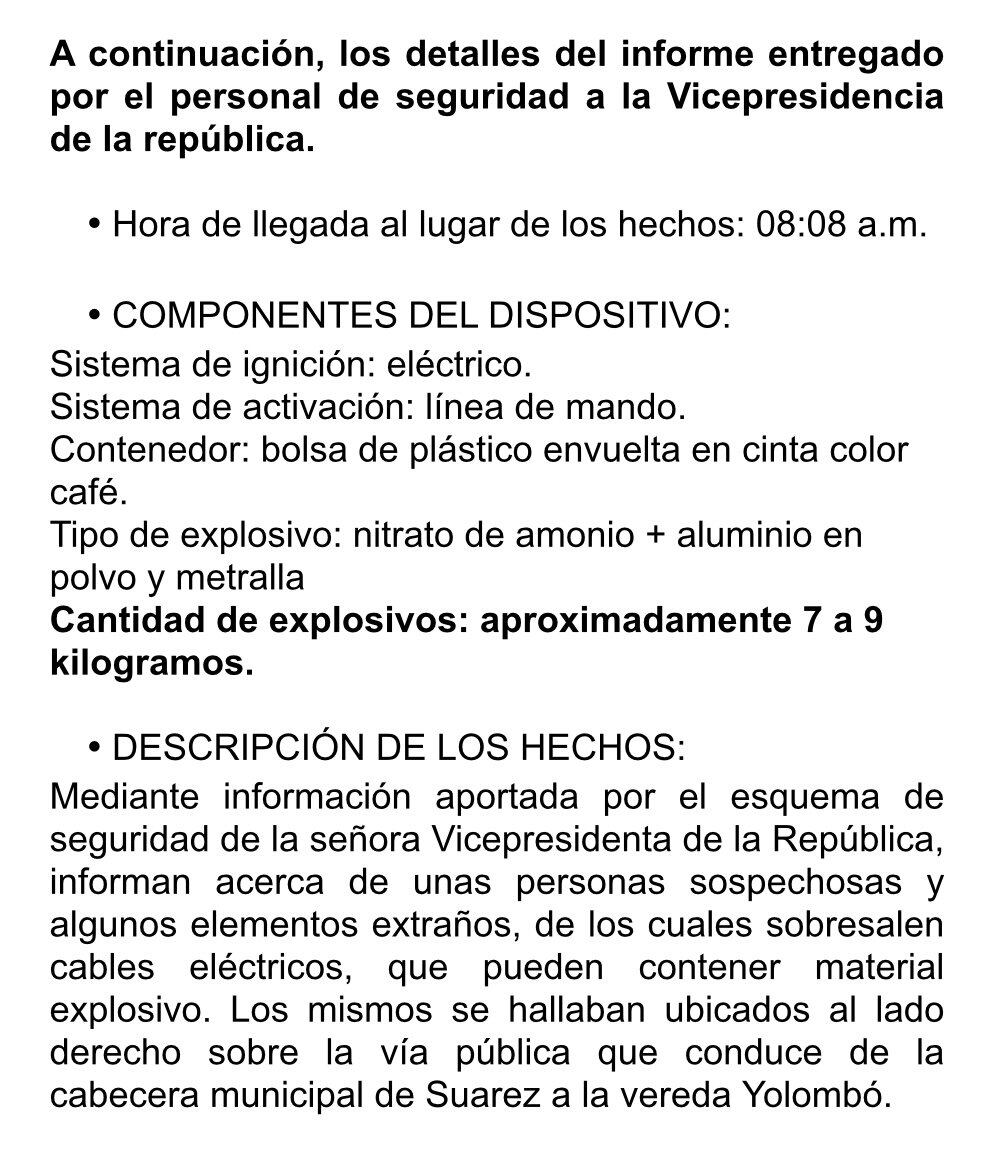 A continuación, los detalles del informe entregado por el personal de seguridad a la Vicepresidencia de la república.

• Hora de llegada al lugar de los hechos: 08:08 a.m.

• COMPONENTES DEL DISPOSITIVO:
Sistema de ignición: eléctrico.
Sistema de activación: línea de mando.
Contenedor: bolsa de plástico envuelta en cinta color café.
Tipo de explosivo: nitrato de amonio + aluminio en polvo y metralla
Cantidad de explosivos: aproximadamente 7 a 9 kilogramos.

• DESCRIPCIÓN DE LOS HECHOS:
Mediante información aportada por el esquema de seguridad de la señora Vicepresidenta de la República, informan acerca de unas personas sospechosas y algunos elementos extraños, de los cuales sobresalen cables eléctricos, que pueden contener material explosivo. Los mismos se hallaban ubicados al lado derecho sobre la vía pública que conduce de la cabecera municipal de Suarez a la vereda Yolombó.